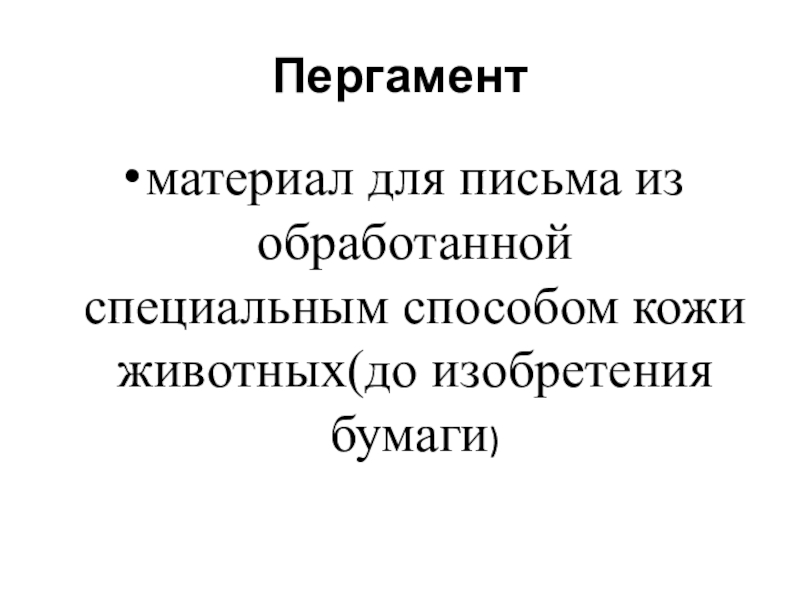 Пергамент

• материал для письма из обработанной специальным способом кожи животных(до изобретения бумаги)